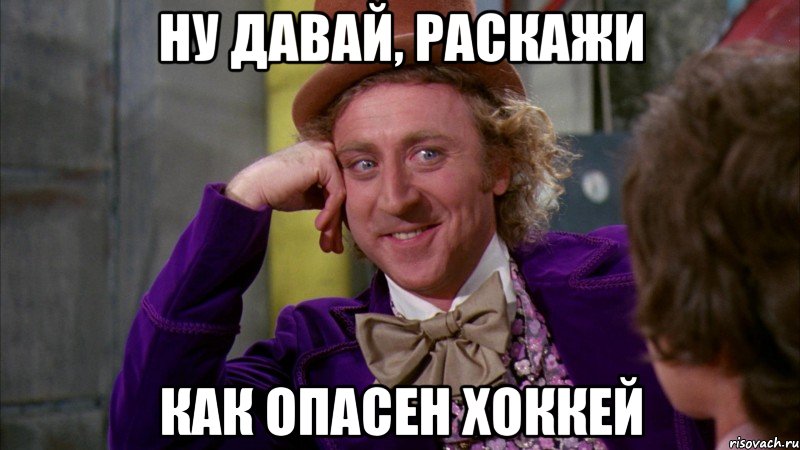 НУ ДАВАЙ, РАСКАЖИ

КАК ОПАСЕН ХОККЕЙ

risovach.ru